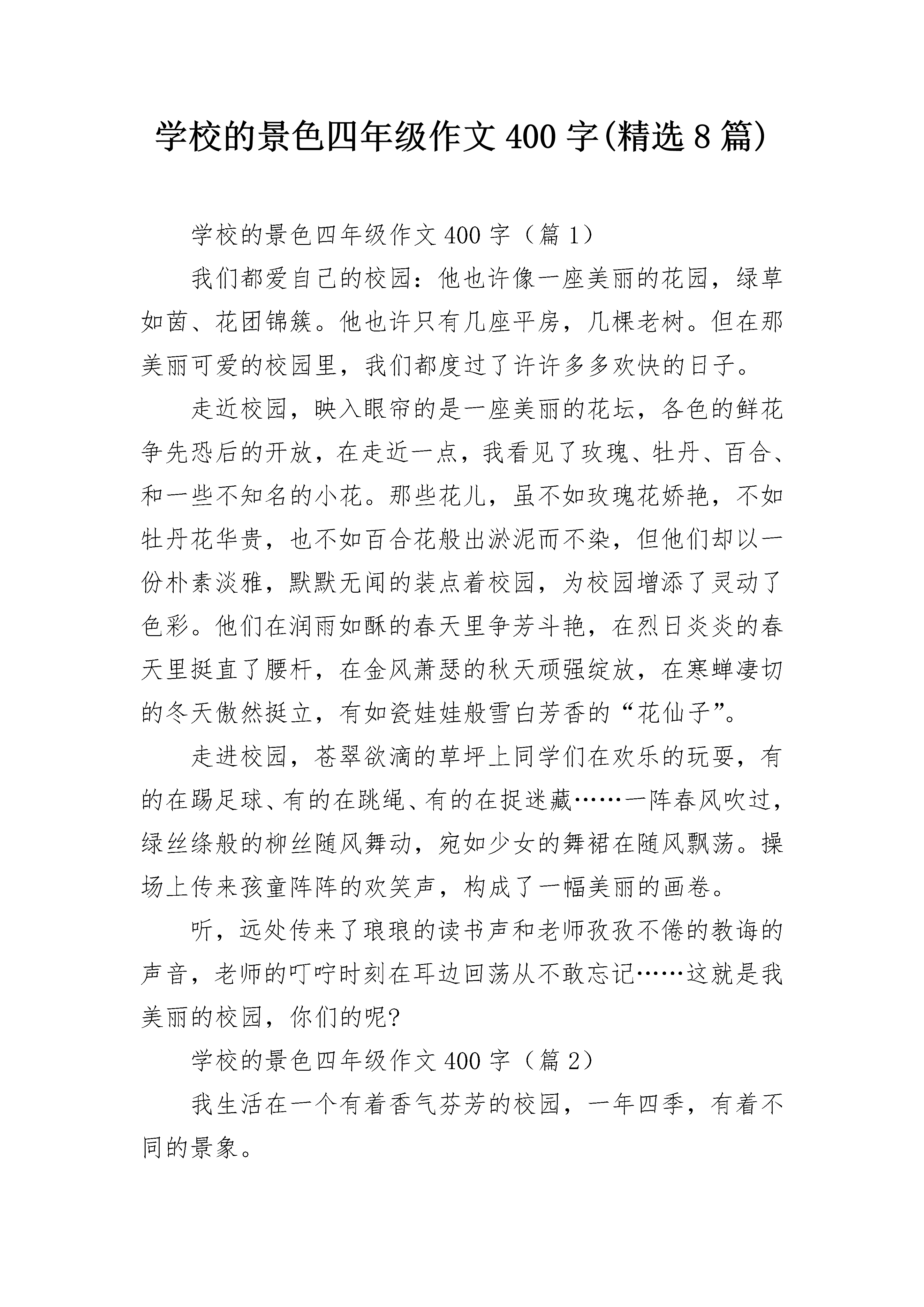 学校的景色四年级作文400字(精选8篇)

学校的景色四年级作文400字（篇1）

我们都爱自己的校园：他也许像一座美丽的花园，绿草如茵、花团锦簇。他也许只有几座平房，几棵老树。但在那美丽可爱的校园里，我们都度过了许许多多欢快的日子。

走近校园，映入眼帘的是一座美丽的花坛，各色的鲜花争先恐后的开放，在走近一点，我看见了玫瑰、牡丹、百合、和一些不知名的小花。那些花儿，虽不如玫瑰花娇艳，不如牡丹花华贵，也不如百合花般出淤泥而不染，但他们却以一份朴素淡雅，默默无闻的装点着校园，为校园增添了灵动了色彩。他们在润雨如酥的春天里争芳斗艳，在烈日炎炎的春天里挺直了腰杆，在金风萧瑟的秋天顽强绽放，在寒蝉凄切的冬天傲然挺立，有如瓷娃娃般雪白芳香的“花仙子”。

走进校园，苍翠欲滴的草坪上同学们在欢乐的玩耍，有的在踢足球、有的在跳绳、有的在捉迷藏……一阵春风吹过，绿丝绦般的柳丝随风舞动，宛如少女的舞裙在随风飘荡。操场上传来孩童阵阵的欢笑声，构成了一幅美丽的画卷。

听，远处传来了琅琅的读书声和老师孜孜不倦的教诲的声音，老师的叮咛时刻在耳边回荡从不敢忘记……这就是我美丽的校园，你们的呢?

学校的景色四年级作文400字（篇2）

我生活在一个有着香气芬芳的校园，一年四季，有着不同的景象。